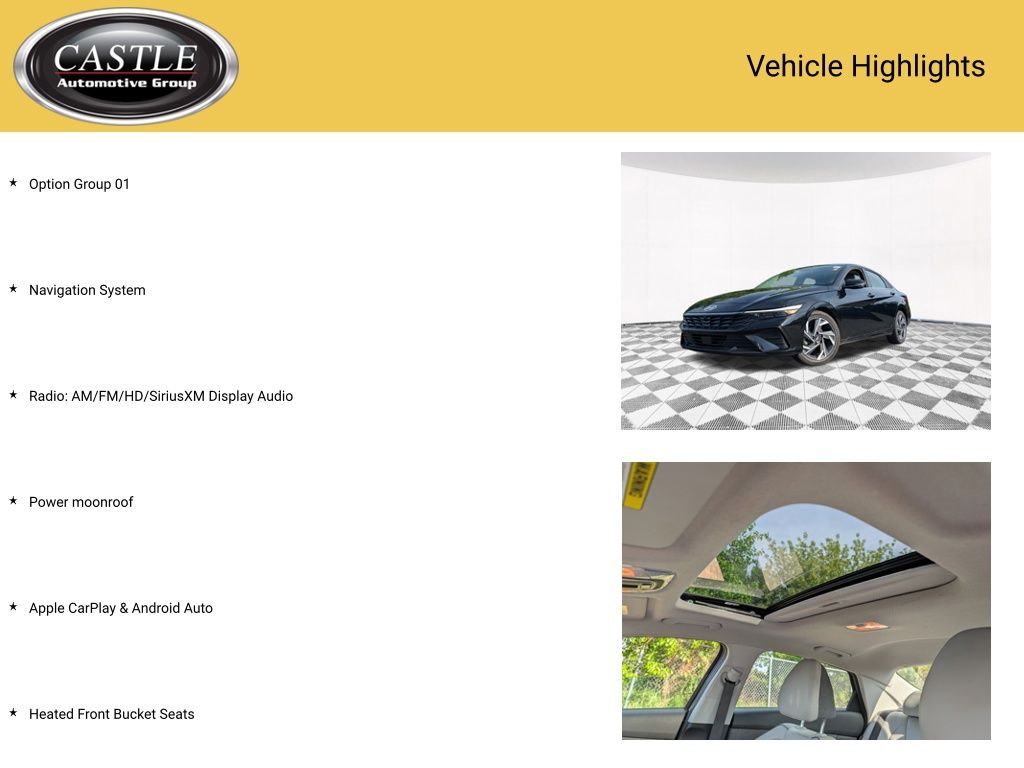 CASTLE
Automotive Group

Vehicle Highlights

★ Option Group 01

★ Navigation System

★ Radio: AM/FM/HD/SiriusXM Display Audio

★ Power moonroof

★ Apple CarPlay & Android Auto

★ Heated Front Bucket Seats